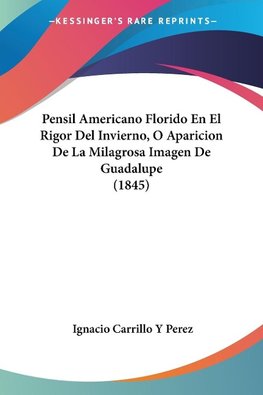 —KESSINGER'S RARE REPRINTS—

Pensil Americano Florido En El Rigor Del Invierno, O Aparicion De La Milagrosa Imagen De Guadalupe (1845)

Ignacio Carrillo Y Perez